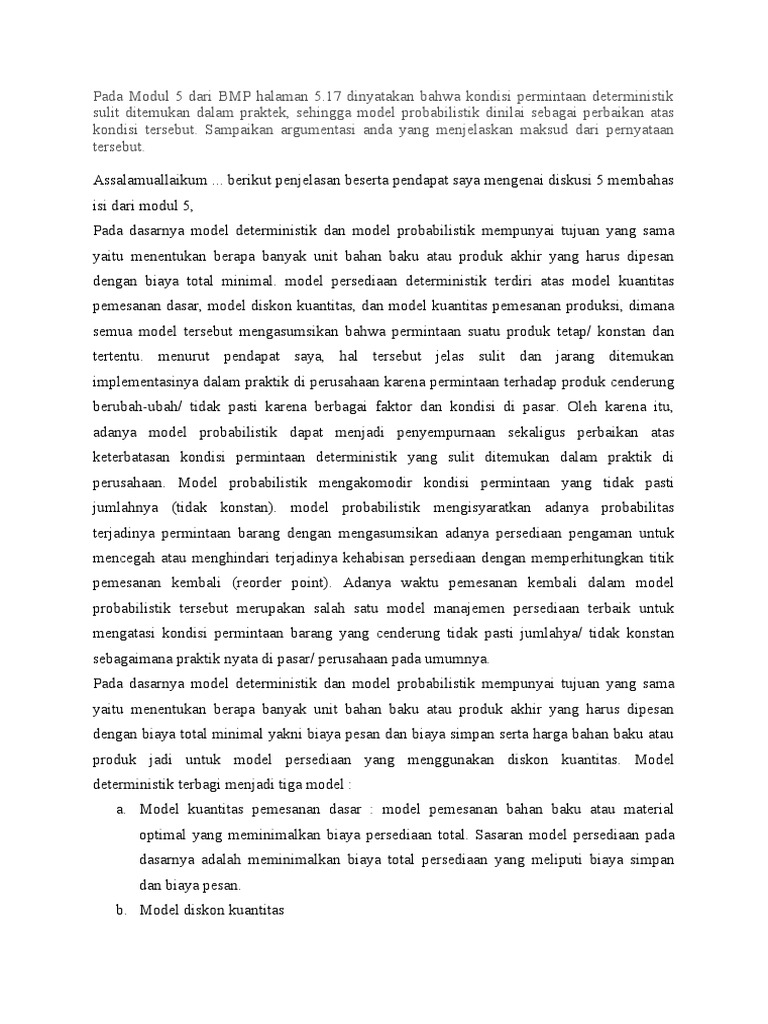 Pada Modul 5 dari BMP halaman 5.17 dinyatakan bahwa kondisi permintaan deterministik sulit ditemukan dalam praktek, sehingga model probabilistik dinilai sebagai perbaikan atas kondisi tersebut. Sampaikan argumentasi anda yang menjelaskan maksud dari pernyataan tersebut.

Assalamuallaikum ... berikut penjelasan beserta pendapat saya mengenai diskusi 5 membahas isi dari modul 5,

Pada dasarnya model deterministik dan model probabilistik mempunyai tujuan yang sama yaitu menentukan berapa banyak unit bahan baku atau produk akhir yang harus dipesan dengan biaya total minimal. model persediaan deterministik terdiri atas model kuantitas pemesanan dasar, model diskon kuantitas, dan model kuantitas pemesanan produksi, dimana semua model tersebut mengasumsikan bahwa permintaan suatu produk tetap/ konstan dan tertentu. menurut pendapat saya, hal tersebut jelas sulit dan jarang ditemukan implementasinya dalam praktik di perusahaan karena permintaan terhadap produk cenderung berubah-ubah/ tidak pasti karena berbagai faktor dan kondisi di pasar. Oleh karena itu, adanya model probabilistik dapat menjadi penyempurnaan sekaligus perbaikan atas keterbatasan kondisi permintaan deterministik yang sulit ditemukan dalam praktik di perusahaan. Model probabilistik mengakomodir kondisi permintaan yang tidak pasti jumlahnya (tidak konstan). model probabilistik mengisyaratkan adanya probabilitas terjadinya permintaan barang dengan mengasumsikan adanya persediaan pengaman untuk mencegah atau menghindari terjadinya kehabisan persediaan dengan memperhitungkan titik pemesanan kembali (reorder point). Adanya waktu pemesanan kembali dalam model probabilistik tersebut merupakan salah satu model manajemen persediaan terbaik untuk mengatasi kondisi permintaan barang yang cenderung tidak pasti jumlahya/ tidak konstan sebagaimana praktik nyata di pasar/ perusahaan pada umumnya.

Pada dasarnya model deterministik dan model probabilistik mempunyai tujuan yang sama yaitu menentukan berapa banyak unit bahan baku atau produk akhir yang harus dipesan dengan biaya total minimal yakni biaya pesan dan biaya simpan serta harga bahan baku atau produk jadi untuk model persediaan yang menggunakan diskon kuantitas. Model deterministik terbagi menjadi tiga model :

a. Model kuantitas pemesanan dasar : model pemesanan bahan baku atau material optimal yang meminimalkan biaya persediaan total. Sasaran model persediaan pada dasarnya adalah meminimalkan biaya total persediaan yang meliputi biaya simpan dan biaya pesan.

b. Model diskon kuantitas